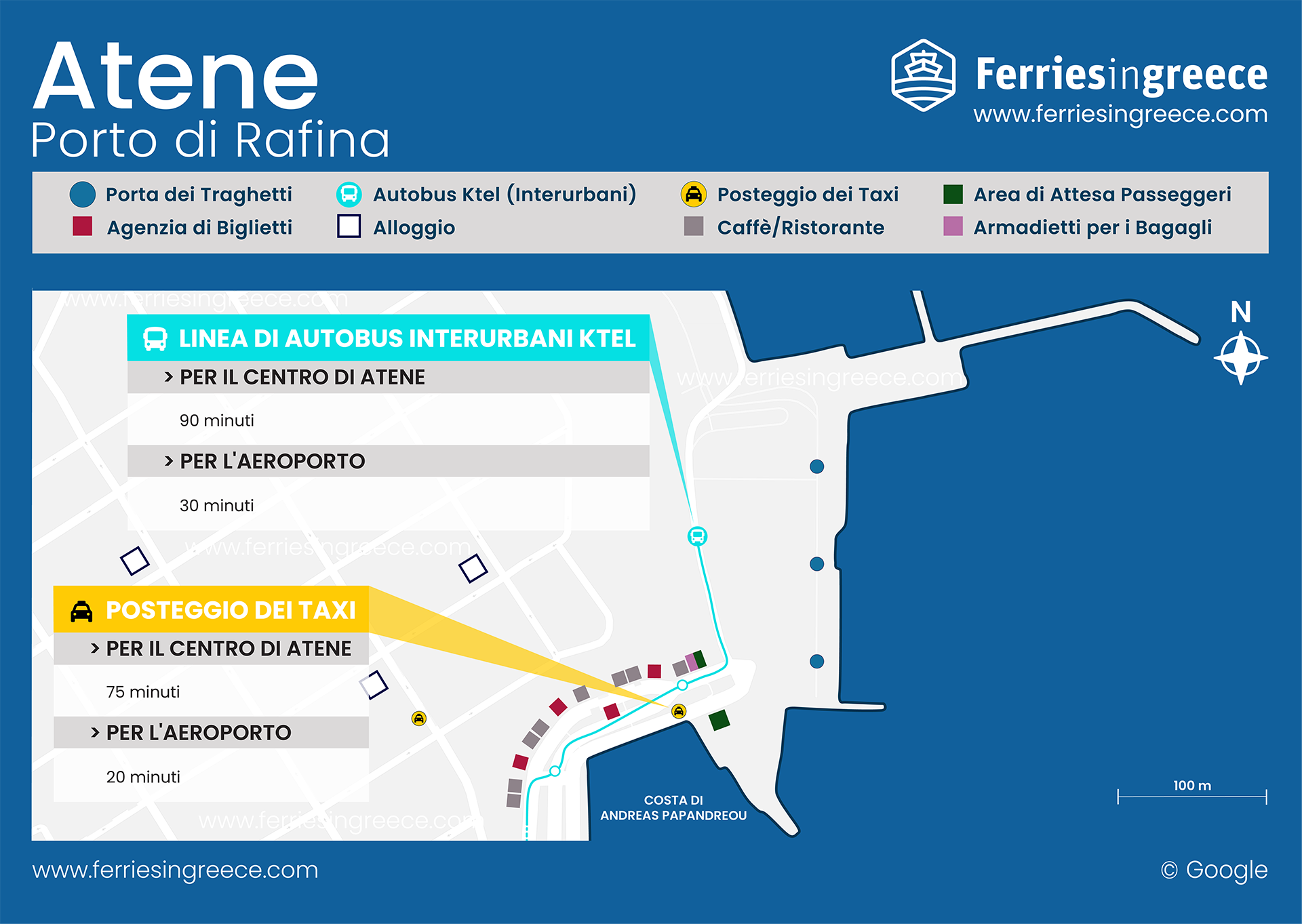 Atene
Porto di Rafina

Ferriesingreece
www.ferriesingreece.com

Porta dei Traghetti
Agenzia di Biglietti
Autobus Ktel (Interurbani)
Alloggio
Posteggio dei Taxi
Caffè/Ristorante
Area di Attesa Passeggeri
Armadietti per i Bagagli

www.ferriesingreece.com

LINEA DI AUTOBUS INTERURBANI KTEL
> PER IL CENTRO DI ATENE
90 minuti
> PER L'AEROPORTO
30 minuti

www.ferriesingreece.com

www.ferriesingreece.com

N

POSTEGGIO DEI TAXI
> PER IL CENTRO DI ATENE
75 minuti
> PER L'AEROPORTO
20 minuti

www.ferriesingreece.com

COSTA DI ANDREAS PAPANDREOU

100 m

www.ferriesingreece.com

© Google